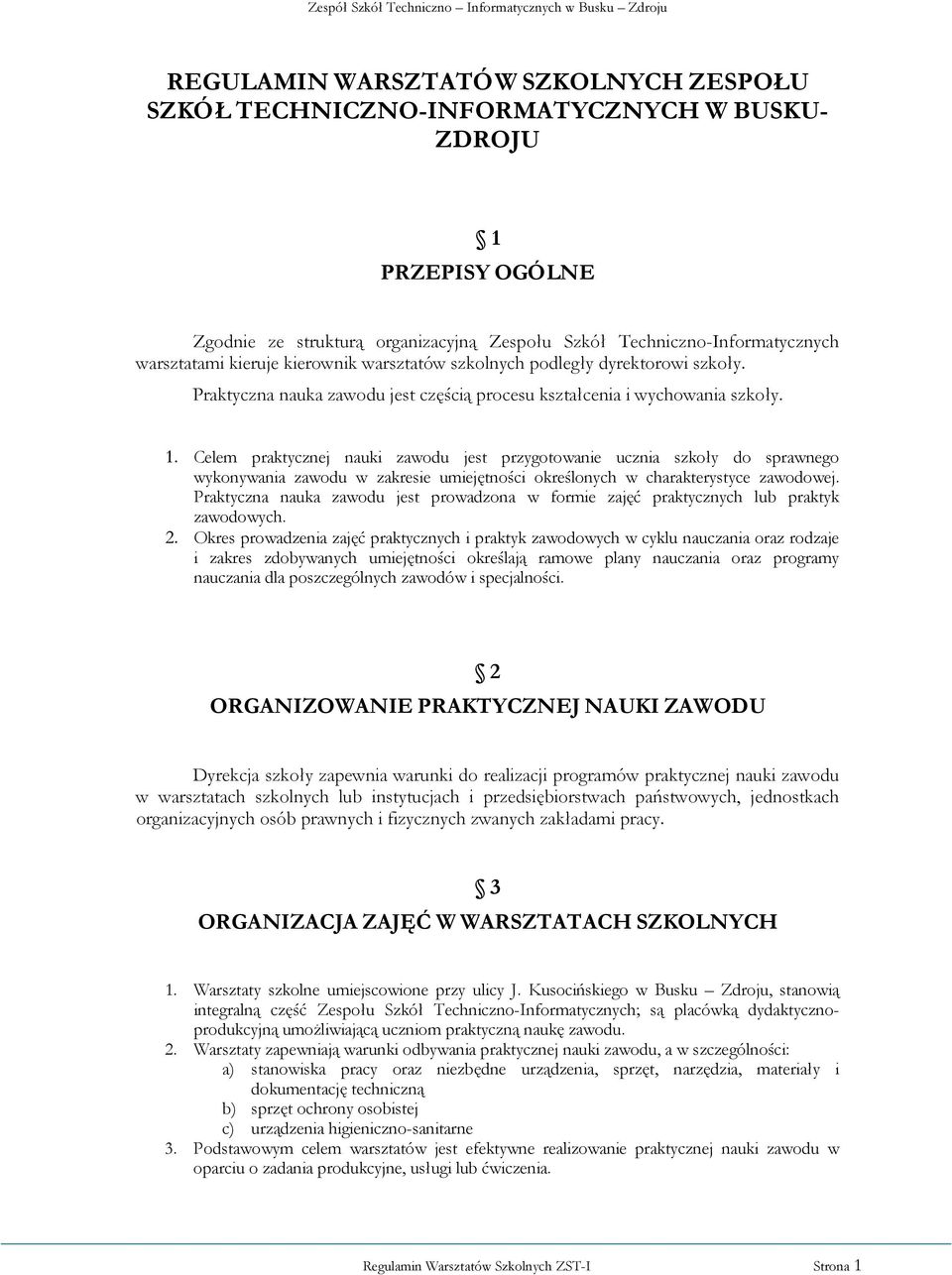 Zespół Szkół Techniczno – Informatycznych w Busku – Zdroju

REGULAMIN WARSZTATÓW SZKOLNYCH ZESPOŁU SZKÓŁ TECHNICZNO-INFORMATYCZNYCH W BUSKU-ZDROJU

§ 1
PRZEPISY OGÓLNE

Zgodnie ze strukturą organizacyjną Zespołu Szkół Techniczno-Informatycznych warsztatami kieruje kierownik warsztatów szkolnych podległy dyrektorowi szkoły.

Praktyczna nauka zawodu jest częścią procesu kształcenia i wychowania szkoły.

1. Celem praktycznej nauki zawodu jest przygotowanie ucznia szkoły do sprawnego wykonywania zawodu w zakresie umiejętności określonych w charakterystyce zawodowej. Praktyczna nauka zawodu jest prowadzona w formie zajęć praktycznych lub praktyk zawodowych.
2. Okres prowadzenia zajęć praktycznych i praktyk zawodowych w cyklu nauczania oraz rodzaje i zakres zdobywanych umiejętności określają ramowe plany nauczania oraz programy nauczania dla poszczególnych zawodów i specjalności.

§ 2
ORGANIZOWANIE PRAKTYCZNEJ NAUKI ZAWODU

Dyrekcja szkoły zapewnia warunki do realizacji programów praktycznej nauki zawodu w warsztatach szkolnych lub instytucjach i przedsiębiorstwach państwowych, jednostkach organizacyjnych osób prawnych i fizycznych zwanych zakładami pracy.

§ 3
ORGANIZACJA ZAJĘĆ W WARSZTATACH SZKOLNYCH

1. Warsztaty szkolne umiejscowione przy ulicy J. Kusocińskiego w Busku – Zdroju, stanowią integralną część Zespołu Szkół Techniczno-Informatycznych; są placówką dydaktyczno-produkcyjną umożliwiającą uczniom praktyczną naukę zawodu.
2. Warsztaty zapewniają warunki odbywania praktycznej nauki zawodu, a w szczególności:
a) stanowiska pracy oraz niezbędne urządzenia, sprzęt, narzędzia, materiały i dokumentację techniczną
b) sprzęt ochrony osobistej
c) urządzenia higieniczno-sanitarne
3. Podstawowym celem warsztatów jest efektywne realizowanie praktycznej nauki zawodu w oparciu o zadania produkcyjne, usługi lub ćwiczenia.

Regulamin Warsztatów Szkolnych ZST-I Strona 1